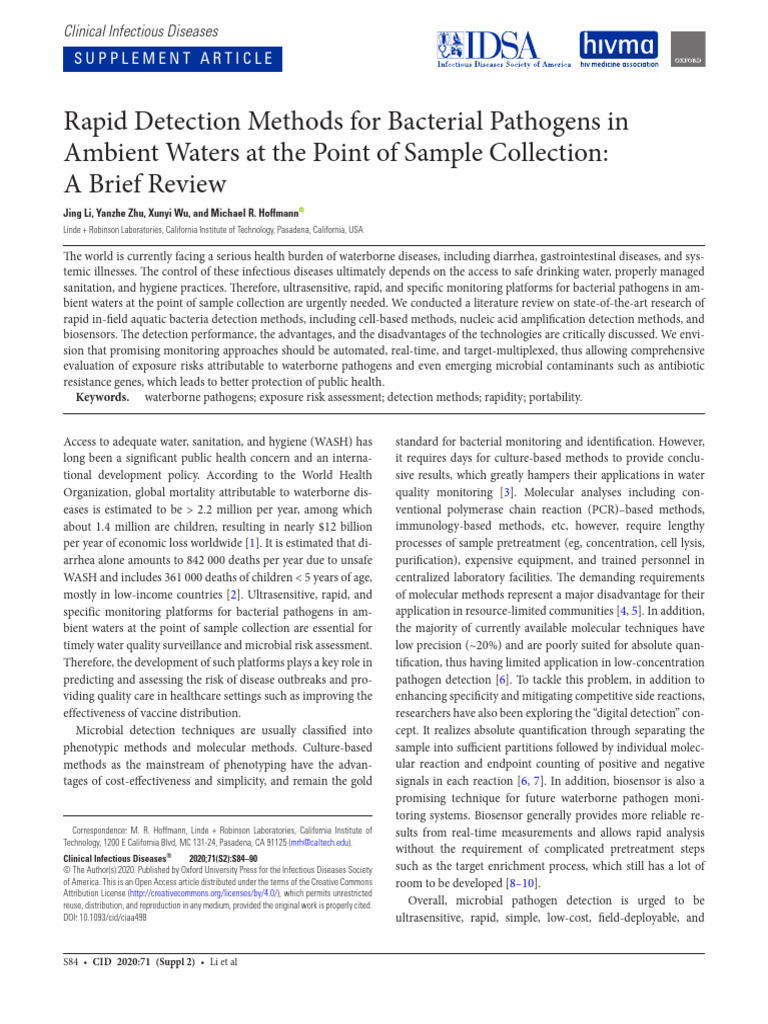 Clinical Infectious Diseases

SUPPLEMENT ARTICLE

IDSA
Infectious Diseases Society of America

hivma
hiv medicine association

OXFORD

Rapid Detection Methods for Bacterial Pathogens in Ambient Waters at the Point of Sample Collection: A Brief Review

Jing Li, Yanzhe Zhu, Xunyi Wu, and Michael R. Hoffmann

Linde + Robinson Laboratories, California Institute of Technology, Pasadena, California, USA

The world is currently facing a serious health burden of waterborne diseases, including diarrhea, gastrointestinal diseases, and systemic illnesses. The control of these infectious diseases ultimately depends on the access to safe drinking water, properly managed sanitation, and hygiene practices. Therefore, ultrasensitive, rapid, and specific monitoring platforms for bacterial pathogens in ambient waters at the point of sample collection are urgently needed. We conducted a literature review on state-of-the-art research of rapid in-field aquatic bacteria detection methods, including cell-based methods, nucleic acid amplification detection methods, and biosensors. The detection performance, the advantages, and the disadvantages of the technologies are critically discussed. We envision that promising monitoring approaches should be automated, real-time, and target-multiplexed, thus allowing comprehensive evaluation of exposure risks attributable to waterborne pathogens and even emerging microbial contaminants such as antibiotic resistance genes, which leads to better protection of public health.

Keywords. waterborne pathogens; exposure risk assessment; detection methods; rapidity; portability.

Access to adequate water, sanitation, and hygiene (WASH) has long been a significant public health concern and an international development policy. According to the World Health Organization, global mortality attributable to waterborne diseases is estimated to be > 2.2 million per year, among which about 1.4 million are children, resulting in nearly $12 billion per year of economic loss worldwide [1]. It is estimated that diarrhea alone amounts to 842 000 deaths per year due to unsafe WASH and includes 361 000 deaths of children < 5 years of age, mostly in low-income countries [2]. Ultrasensitive, rapid, and specific monitoring platforms for bacterial pathogens in ambient waters at the point of sample collection are essential for timely water quality surveillance and microbial risk assessment. Therefore, the development of such platforms plays a key role in predicting and assessing the risk of disease outbreaks and providing quality care in healthcare settings such as improving the effectiveness of vaccine distribution.

Microbial detection techniques are usually classified into phenotypic methods and molecular methods. Culture-based methods as the mainstream of phenotyping have the advantages of cost-effectiveness and simplicity, and remain the gold

Correspondence: M. R. Hoffmann, Linde + Robinson Laboratories, California Institute of Technology, 1200 E California Blvd, MC 131-24, Pasadena, CA 91125 (mrh@caltech.edu).

Clinical Infectious Diseases® 2020;71(S2):S84–90
© The Author(s) 2020. Published by Oxford University Press for the Infectious Diseases Society of America. This is an Open Access article distributed under the terms of the Creative Commons Attribution License (http://creativecommons.org/licenses/by/4.0/), which permits unrestricted reuse, distribution, and reproduction in any medium, provided the original work is properly cited.
DOI: 10.1093/cid/ciaa498

standard for bacterial monitoring and identification. However, it requires days for culture-based methods to provide conclusive results, which greatly hampers their applications in water quality monitoring [3]. Molecular analyses including conventional polymerase chain reaction (PCR)–based methods, immunology-based methods, etc, however, require lengthy processes of sample pretreatment (eg, concentration, cell lysis, purification), expensive equipment, and trained personnel in centralized laboratory facilities. The demanding requirements of molecular methods represent a major disadvantage for their application in resource-limited communities [4, 5]. In addition, the majority of currently available molecular techniques have low precision (~20%) and are poorly suited for absolute quantification, thus having limited application in low-concentration pathogen detection [6]. To tackle this problem, in addition to enhancing specificity and mitigating competitive side reactions, researchers have also been exploring the "digital detection" concept. It realizes absolute quantification through separating the sample into sufficient partitions followed by individual molecular reaction and endpoint counting of positive and negative signals in each reaction [6, 7]. In addition, biosensor is also a promising technique for future waterborne pathogen monitoring systems. Biosensor generally provides more reliable results from real-time measurements and allows rapid analysis without the requirement of complicated pretreatment steps such as the target enrichment process, which still has a lot of room to be developed [8–10].

Overall, microbial pathogen detection is urged to be ultrasensitive, rapid, simple, low-cost, field-deployable, and

S84 • CID 2020:71 (Suppl 2) • Li et al